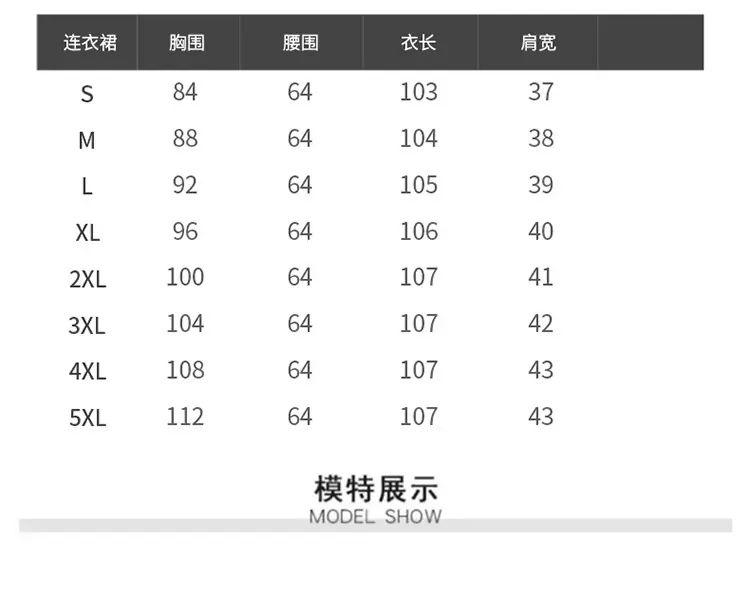 | 连衣裙 | 胸围 | 腰围 | 衣长 | 肩宽 | |
|---|---|---|---|---|---|
| S | 84 | 64 | 103 | 37 | |
| M | 88 | 64 | 104 | 38 | |
| L | 92 | 64 | 105 | 39 | |
| XL | 96 | 64 | 106 | 40 | |
| 2XL | 100 | 64 | 107 | 41 | |
| 3XL | 104 | 64 | 107 | 42 | |
| 4XL | 108 | 64 | 107 | 43 | |
| 5XL | 112 | 64 | 107 | 43 | |

模特展示
MODEL SHOW